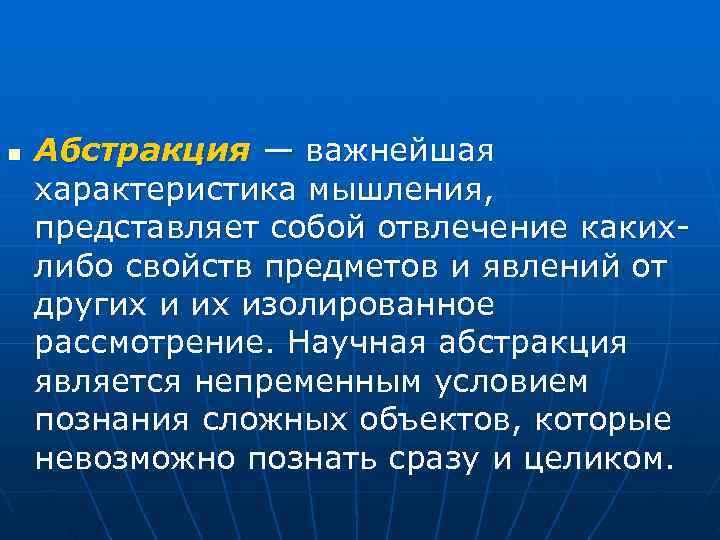 • Абстракция — важнейшая характеристика мышления, представляет собой отвлечение каких-либо свойств предметов и явлений от других и их изолированное рассмотрение. Научная абстракция является непременным условием познания сложных объектов, которые невозможно познать сразу и целиком.